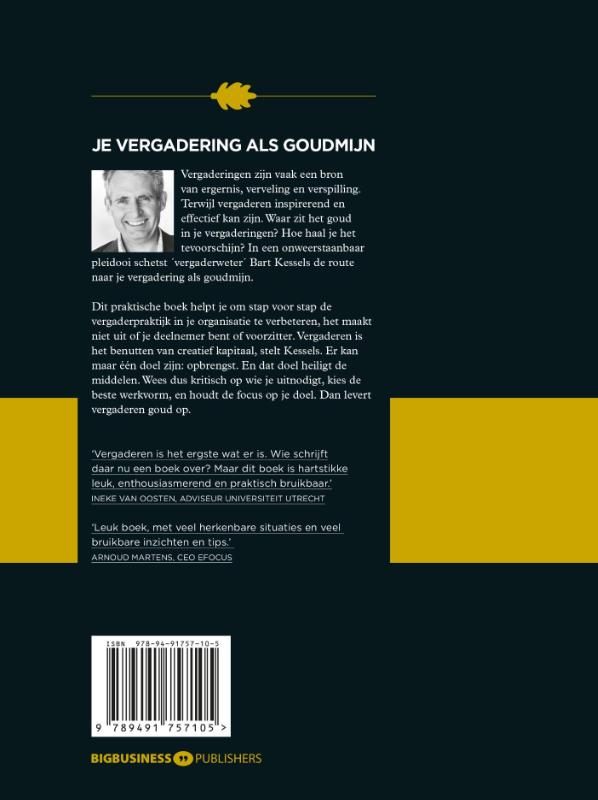 JE VERGADERING ALS GOUDMIJN

Vergaderingen zijn vaak een bron van ergernis, verveling en verspilling. Terwijl vergaderen inspirerend en effectief kan zijn. Waar zit het goud in je vergaderingen? Hoe haal je het tevoorschijn? In een onweerstaanbaar pleidooi schetst ´vergaderweter´ Bart Kessels de route naar je vergadering als goudmijn.

Dit praktische boek helpt je om stap voor stap de vergaderpraktijk in je organisatie te verbeteren, het maakt niet uit of je deelnemer bent of voorzitter. Vergaderen is het benutten van creatief kapitaal, stelt Kessels. Er kan maar één doel zijn: opbrengst. En dat doel heiligt de middelen. Wees dus kritisch op wie je uitnodigt, kies de beste werkvorm, en houdt de focus op je doel. Dan levert vergaderen goud op.

'Vergaderen is het ergste wat er is. Wie schrijft daar nu een boek over? Maar dit boek is hartstikke leuk, enthousiasmerend en praktisch bruikbaar.'
INEKE VAN OOSTEN, ADVISEUR UNIVERSITEIT UTRECHT

'Leuk boek, met veel herkenbare situaties en veel bruikbare inzichten en tips.'
ARNOUD MARTENS, CEO EFOCUS

ISBN 978-94-91757-10-5

9 789491 757105 >

BIGBUSINESS PUBLISHERS